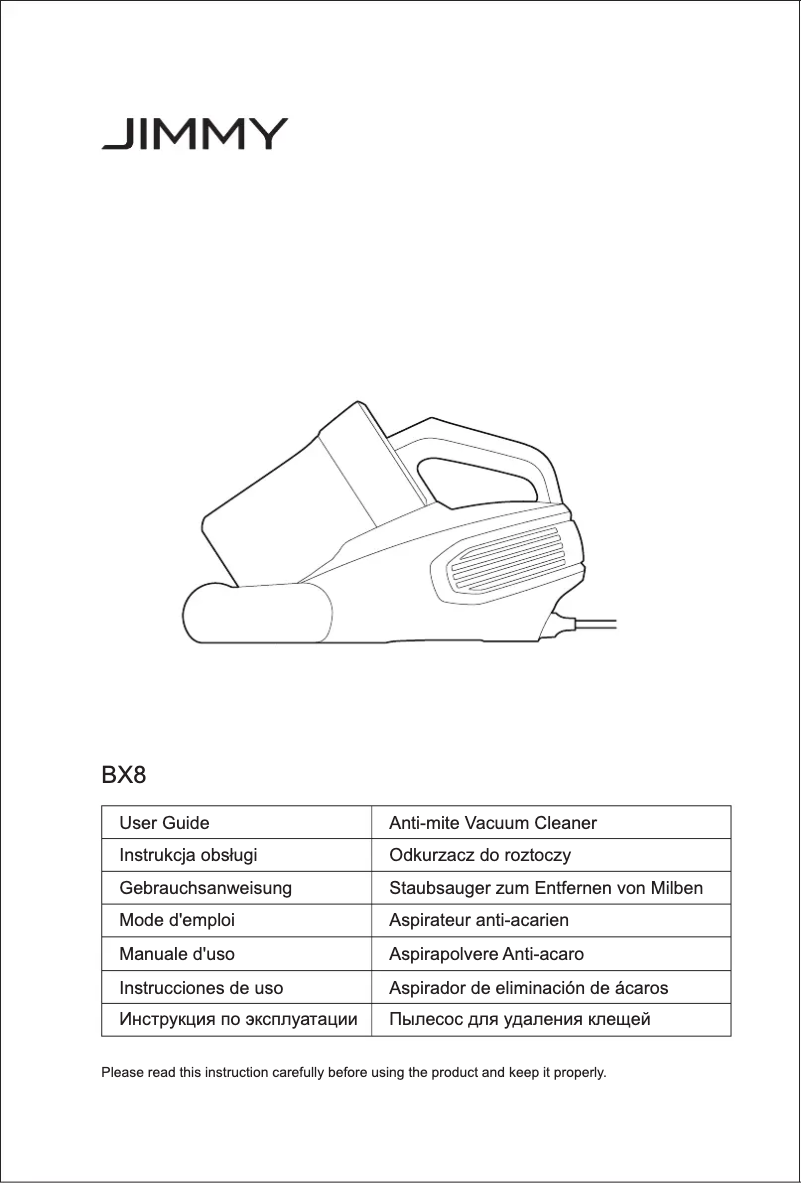 JIMMY

BX8

| User Guide | Anti-mite Vacuum Cleaner |
|---|---|
| Instrukcja obsługi | Odkurzacz do roztoczy |
| Gebrauchsanweisung | Staubsauger zum Entfernen von Milben |
| Mode d'emploi | Aspirateur anti-acarien |
| Manuale d'uso | Aspirapolvere Anti-acaro |
| Instrucciones de uso | Aspirador de eliminación de ácaros |
| Инструкция по эксплуатации | Пылесос для удаления клещей |

Please read this instruction carefully before using the product and keep it properly.